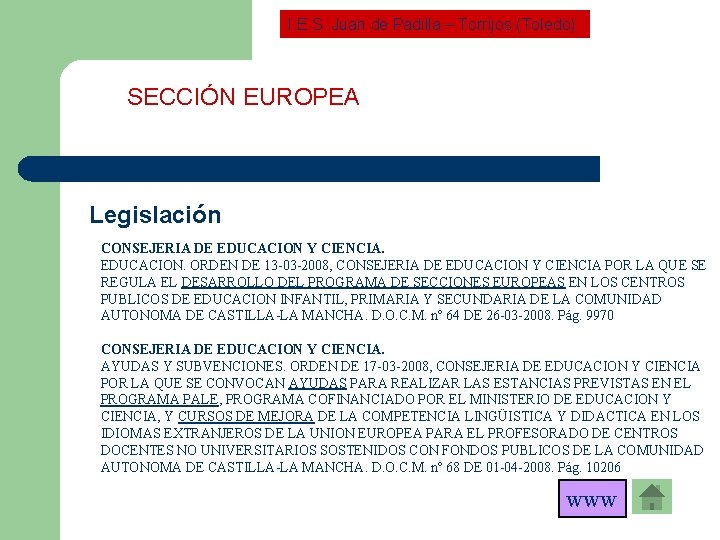 I.E.S. Juan de Padilla – Torrijos (Toledo)

SECCIÓN EUROPEA

Legislación

CONSEJERIA DE EDUCACION Y CIENCIA.
EDUCACION. ORDEN DE 13-03-2008, CONSEJERIA DE EDUCACION Y CIENCIA POR LA QUE SE REGULA EL DESARROLLO DEL PROGRAMA DE SECCIONES EUROPEAS EN LOS CENTROS PUBLICOS DE EDUCACION INFANTIL, PRIMARIA Y SECUNDARIA DE LA COMUNIDAD AUTONOMA DE CASTILLA-LA MANCHA. D.O.C.M. nº 64 DE 26-03-2008. Pág. 9970

CONSEJERIA DE EDUCACION Y CIENCIA.
AYUDAS Y SUBVENCIONES. ORDEN DE 17-03-2008, CONSEJERIA DE EDUCACION Y CIENCIA POR LA QUE SE CONVOCAN AYUDAS PARA REALIZAR LAS ESTANCIAS PREVISTAS EN EL PROGRAMA PALE, PROGRAMA COFINANCIADO POR EL MINISTERIO DE EDUCACION Y CIENCIA, Y CURSOS DE MEJORA DE LA COMPETENCIA LINGÜISTICA Y DIDACTICA EN LOS IDIOMAS EXTRANJEROS DE LA UNION EUROPEA PARA EL PROFESORADO DE CENTROS DOCENTES NO UNIVERSITARIOS SOSTENIDOS CON FONDOS PUBLICOS DE LA COMUNIDAD AUTONOMA DE CASTILLA-LA MANCHA. D.O.C.M. nº 68 DE 01-04-2008. Pág. 10206

WWW